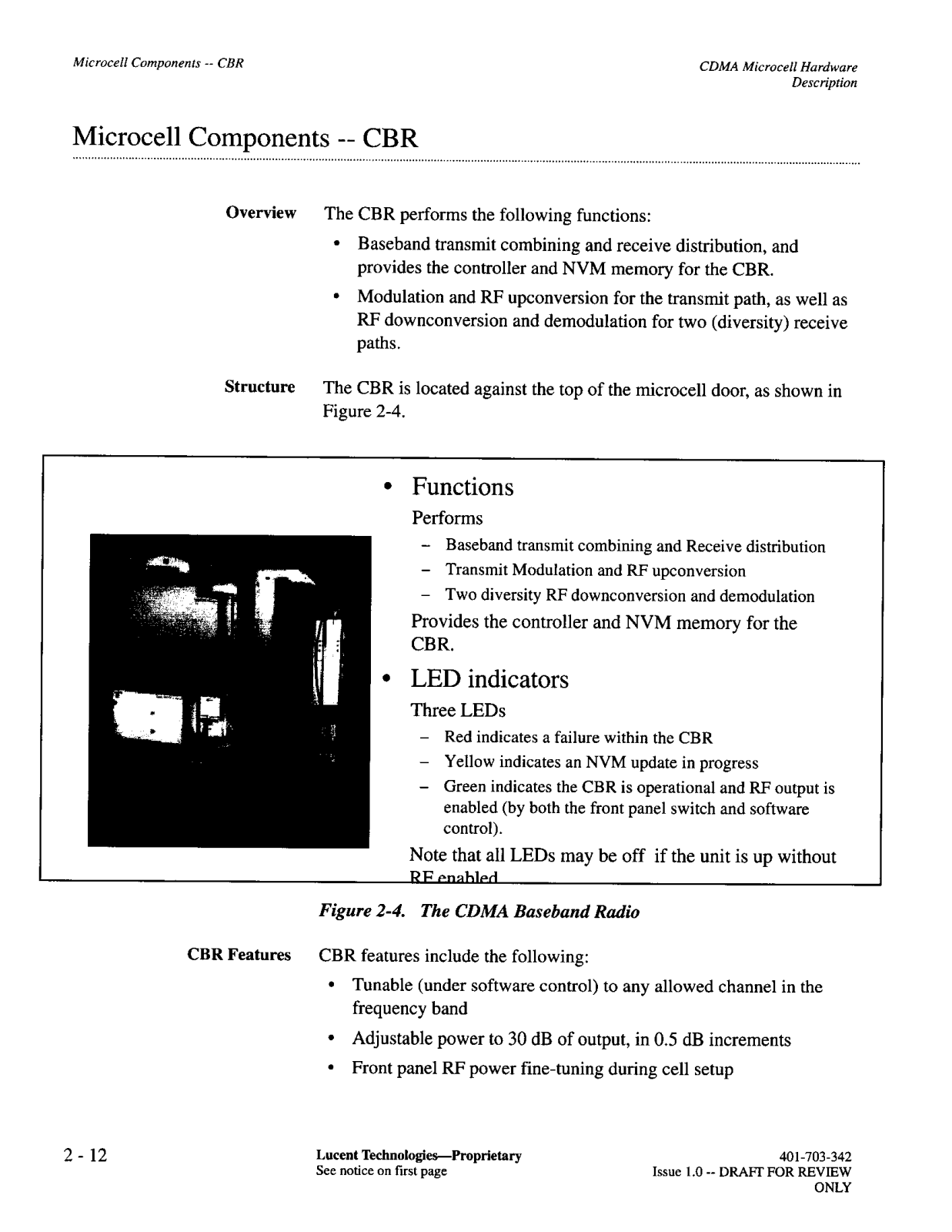 Microcell Components -- CBR

CDMA Microcell Hardware Description

Microcell Components -- CBR

Overview The CBR performs the following functions:

• Baseband transmit combining and receive distribution, and provides the controller and NVM memory for the CBR.

• Modulation and RF upconversion for the transmit path, as well as RF downconversion and demodulation for two (diversity) receive paths.

Structure The CBR is located against the top of the microcell door, as shown in Figure 2-4.

• Functions

Performs

– Baseband transmit combining and Receive distribution

– Transmit Modulation and RF upconversion

– Two diversity RF downconversion and demodulation

Provides the controller and NVM memory for the CBR.

• LED indicators

Three LEDs

– Red indicates a failure within the CBR

– Yellow indicates an NVM update in progress

– Green indicates the CBR is operational and RF output is enabled (by both the front panel switch and software control).

Note that all LEDs may be off if the unit is up without RF enabled

Figure 2-4. The CDMA Baseband Radio

CBR Features CBR features include the following:

• Tunable (under software control) to any allowed channel in the frequency band

• Adjustable power to 30 dB of output, in 0.5 dB increments

• Front panel RF power fine-tuning during cell setup

2 - 12

Lucent Technologies—Proprietary
See notice on first page

401-703-342
Issue 1.0 -- DRAFT FOR REVIEW ONLY